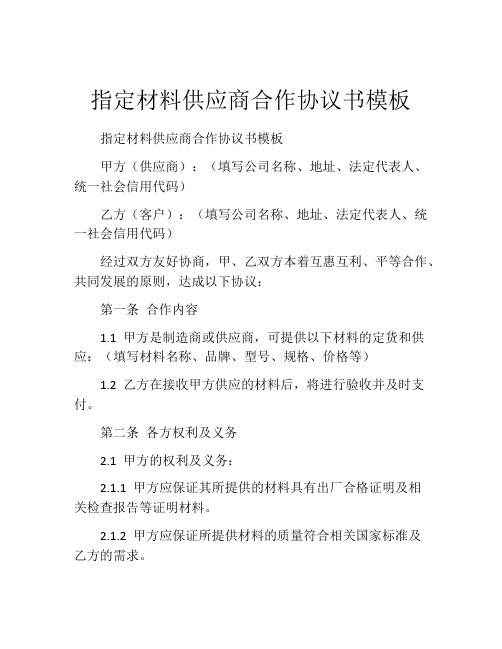 指定材料供应商合作协议书模板

指定材料供应商合作协议书模板

甲方（供应商）：（填写公司名称、地址、法定代表人、统一社会信用代码）

乙方（客户）：（填写公司名称、地址、法定代表人、统一社会信用代码）

经过双方友好协商，甲、乙双方本着互惠互利、平等合作、共同发展的原则，达成以下协议：

第一条 合作内容

1.1 甲方是制造商或供应商，可提供以下材料的定货和供应：（填写材料名称、品牌、型号、规格、价格等）

1.2 乙方在接收甲方供应的材料后，将进行验收并及时支付。

第二条 各方权利及义务

2.1 甲方的权利及义务：

2.1.1 甲方应保证其所提供的材料具有出厂合格证明及相关检查报告等证明材料。

2.1.2 甲方应保证所提供材料的质量符合相关国家标准及乙方的需求。